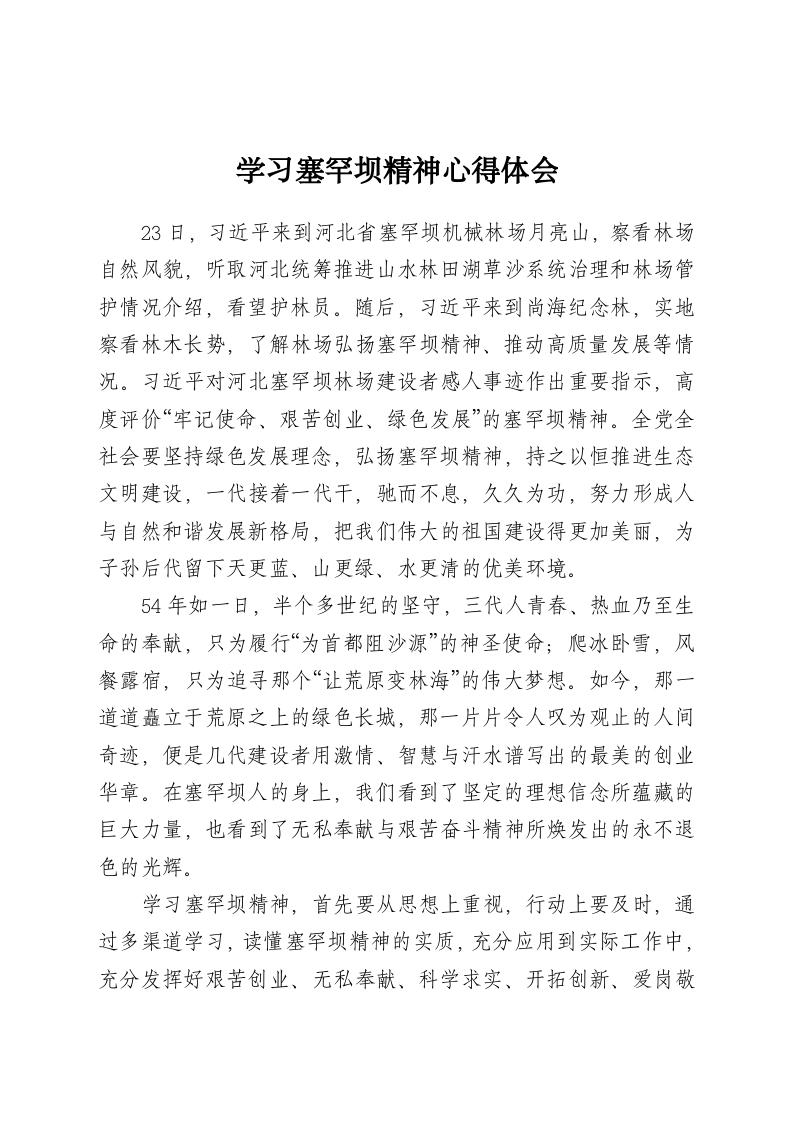 学习塞罕坝精神心得体会

23日，习近平来到河北省塞罕坝机械林场月亮山，察看林场自然风貌，听取河北统筹推进山水林田湖草沙系统治理和林场管护情况介绍，看望护林员。随后，习近平来到尚海纪念林，实地察看林木长势，了解林场弘扬塞罕坝精神、推动高质量发展等情况。习近平对河北塞罕坝林场建设者感人事迹作出重要指示，高度评价“牢记使命、艰苦创业、绿色发展”的塞罕坝精神。全党全社会要坚持绿色发展理念，弘扬塞罕坝精神，持之以恒推进生态文明建设，一代接着一代干，驰而不息，久久为功，努力形成人与自然和谐发展新格局，把我们伟大的祖国建设得更加美丽，为子孙后代留下天更蓝、山更绿、水更清的优美环境。

54年如一日，半个多世纪的坚守，三代人青春、热血乃至生命的奉献，只为履行“为首都阻沙源”的神圣使命；爬冰卧雪，风餐露宿，只为追寻那个“让荒原变林海”的伟大梦想。如今，那一道道矗立于荒原之上的绿色长城，那一片片令人叹为观止的人间奇迹，便是几代建设者用激情、智慧与汗水谱写出的最美的创业华章。在塞罕坝人的身上，我们看到了坚定的理想信念所蕴藏的巨大力量，也看到了无私奉献与艰苦奋斗精神所焕发出的永不退色的光辉。

学习塞罕坝精神，首先要从思想上重视，行动上要及时，通过多渠道学习，读懂塞罕坝精神的实质，充分应用到实际工作中，充分发挥好艰苦创业、无私奉献、科学求实、开拓创新、爱岗敬